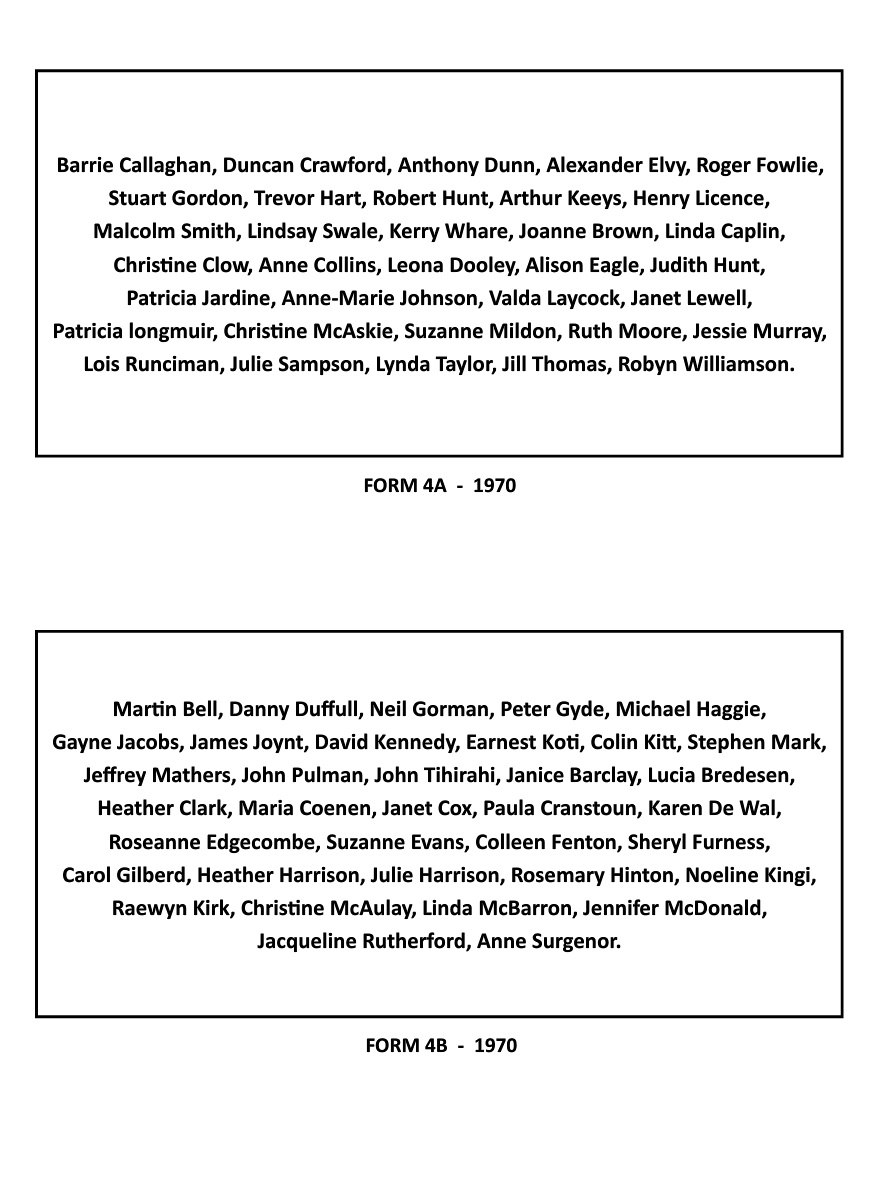 Barrie Callaghan, Duncan Crawford, Anthony Dunn, Alexander Elvy, Roger Fowlie, Stuart Gordon, Trevor Hart, Robert Hunt, Arthur Keeys, Henry Licence, Malcolm Smith, Lindsay Swale, Kerry Whare, Joanne Brown, Linda Caplin, Christine Clow, Anne Collins, Leona Dooley, Alison Eagle, Judith Hunt, Patricia Jardine, Anne-Marie Johnson, Valda Laycock, Janet Lewell, Patricia longmuir, Christine McAskie, Suzanne Mildon, Ruth Moore, Jessie Murray, Lois Runciman, Julie Sampson, Lynda Taylor, Jill Thomas, Robyn Williamson.

FORM 4A - 1970

Martin Bell, Danny Duffull, Neil Gorman, Peter Gyde, Michael Haggie, Gayne Jacobs, James Joynt, David Kennedy, Earnest Koti, Colin Kitt, Stephen Mark, Jeffrey Mathers, John Pulman, John Tihirahi, Janice Barclay, Lucia Bredesen, Heather Clark, Maria Coenen, Janet Cox, Paula Cranstoun, Karen De Wal, Roseanne Edgecombe, Suzanne Evans, Colleen Fenton, Sheryl Furness, Carol Gilberd, Heather Harrison, Julie Harrison, Rosemary Hinton, Noeline Kingi, Raewyn Kirk, Christine McAulay, Linda McBarron, Jennifer McDonald, Jacqueline Rutherford, Anne Surgenor.

FORM 4B - 1970